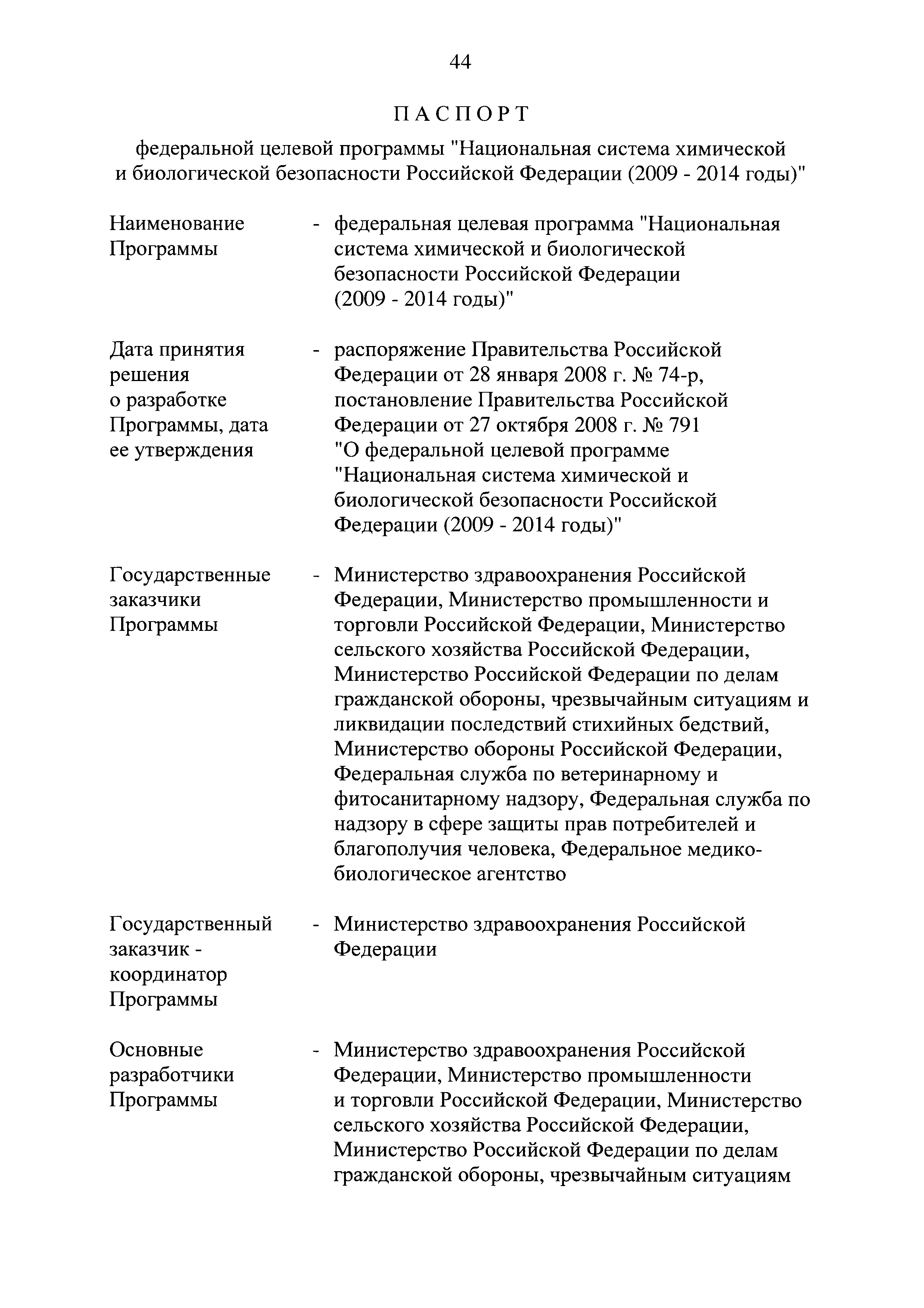 44

ПАСПОРТ

федеральной целевой программы "Национальная система химической и биологической безопасности Российской Федерации (2009 - 2014 годы)"

Наименование Программы - федеральная целевая программа "Национальная система химической и биологической безопасности Российской Федерации (2009 - 2014 годы)"

Дата принятия решения о разработке Программы, дата ее утверждения - распоряжение Правительства Российской Федерации от 28 января 2008 г. № 74-р, постановление Правительства Российской Федерации от 27 октября 2008 г. № 791 "О федеральной целевой программе "Национальная система химической и биологической безопасности Российской Федерации (2009 - 2014 годы)"

Государственные заказчики Программы - Министерство здравоохранения Российской Федерации, Министерство промышленности и торговли Российской Федерации, Министерство сельского хозяйства Российской Федерации, Министерство Российской Федерации по делам гражданской обороны, чрезвычайным ситуациям и ликвидации последствий стихийных бедствий, Министерство обороны Российской Федерации, Федеральная служба по ветеринарному и фитосанитарному надзору, Федеральная служба по надзору в сфере защиты прав потребителей и благополучия человека, Федеральное медико-биологическое агентство

Государственный заказчик - координатор Программы - Министерство здравоохранения Российской Федерации

Основные разработчики Программы - Министерство здравоохранения Российской Федерации, Министерство промышленности и торговли Российской Федерации, Министерство сельского хозяйства Российской Федерации, Министерство Российской Федерации по делам гражданской обороны, чрезвычайным ситуациям